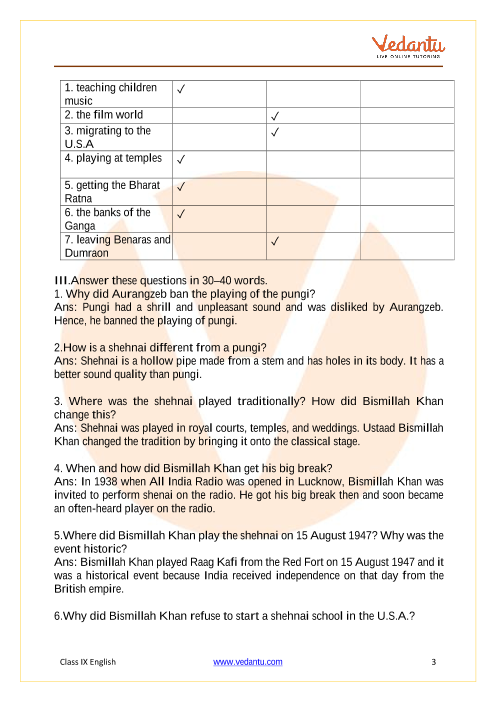 Vedantu
LIVE ONLINE TUTORING

| 1. teaching children music | ✓ | | |
|---|---|---|---|
| 2. the film world | | ✓ | |
| 3. migrating to the U.S.A | | ✓ | |
| 4. playing at temples | ✓ | | |
| 5. getting the Bharat Ratna | ✓ | | |
| 6. the banks of the Ganga | ✓ | | |
| 7. leaving Benaras and Dumraon | | ✓ | |

III.Answer these questions in 30–40 words.
1. Why did Aurangzeb ban the playing of the pungi?
Ans: Pungi had a shrill and unpleasant sound and was disliked by Aurangzeb. Hence, he banned the playing of pungi.

2.How is a shehnai different from a pungi?
Ans: Shehnai is a hollow pipe made from a stem and has holes in its body. It has a better sound quality than pungi.

3. Where was the shehnai played traditionally? How did Bismillah Khan change this?
Ans: Shehnai was played in royal courts, temples, and weddings. Ustaad Bismillah Khan changed the tradition by bringing it onto the classical stage.

4. When and how did Bismillah Khan get his big break?
Ans: In 1938 when All India Radio was opened in Lucknow, Bismillah Khan was invited to perform shenai on the radio. He got his big break then and soon became an often-heard player on the radio.

5.Where did Bismillah Khan play the shehnai on 15 August 1947? Why was the event historic?
Ans: Bismillah Khan played Raag Kafi from the Red Fort on 15 August 1947 and it was a historical event because India received independence on that day from the British empire.

6.Why did Bismillah Khan refuse to start a shehnai school in the U.S.A.?

Class IX English www.vedantu.com 3